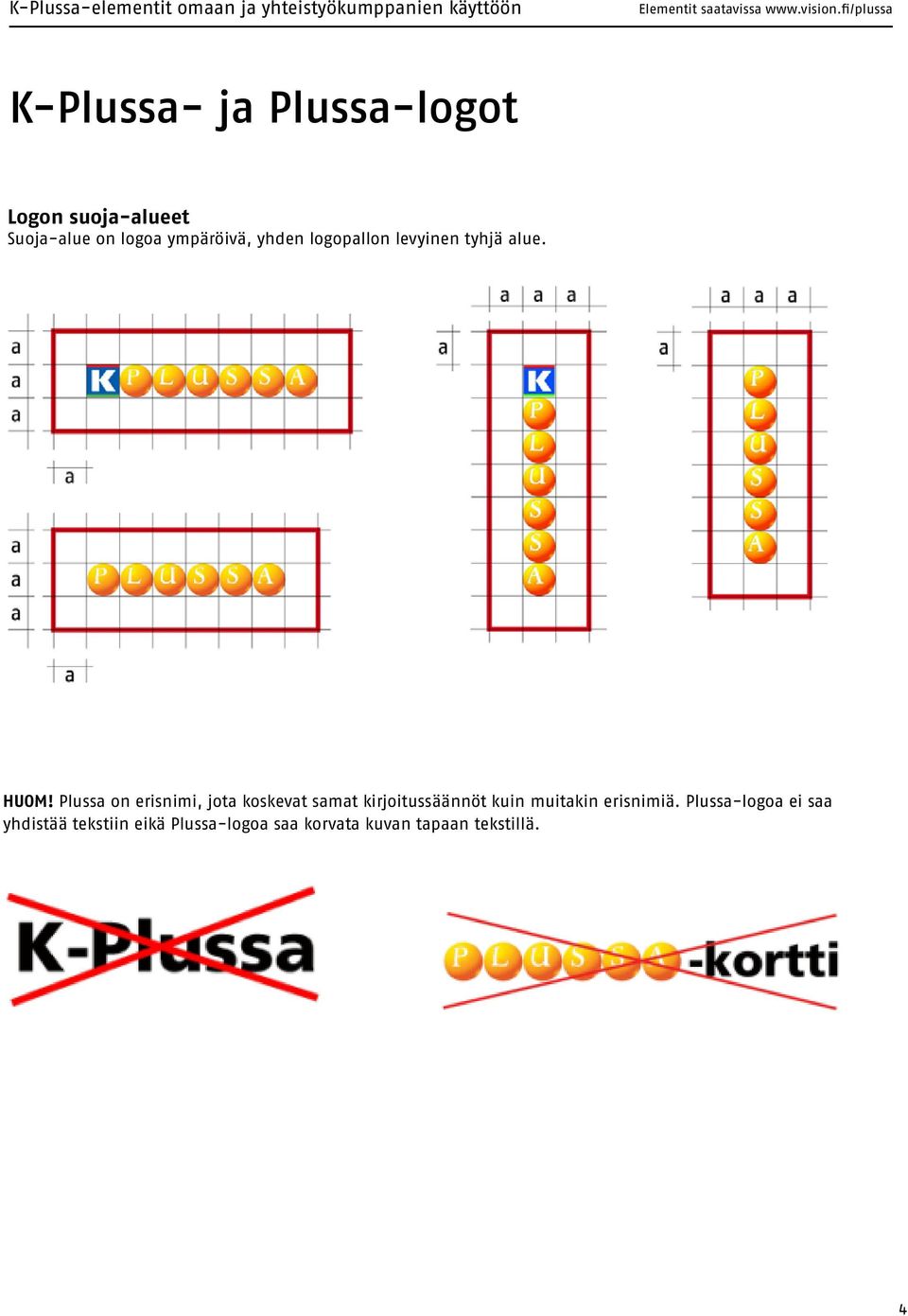 K-Plussa-elementit omaan ja yhteistyökumppanien käyttöön Elementit saatavissa www.vision.fi/plussa

K-Plussa- ja Plussa-logot

Logon suoja-alueet
Suoja-alue on logoa ympäröivä, yhden logopallon levyinen tyhjä alue.

a
a
a
K P L U S S A
a

a
a
a
P L U S S A
a

a a a
a
K
P
L
U
S
S
A

a a a
a
P
L
U
S
S
A

HUOM! Plussa on erisnimi, jota koskevat samat kirjoitussäännöt kuin muitakin erisnimiä. Plussa-logoa ei saa yhdistää tekstiin eikä Plussa-logoa saa korvata kuvan tapaan tekstillä.

K-Plussa

P L U S S A -kortti

4